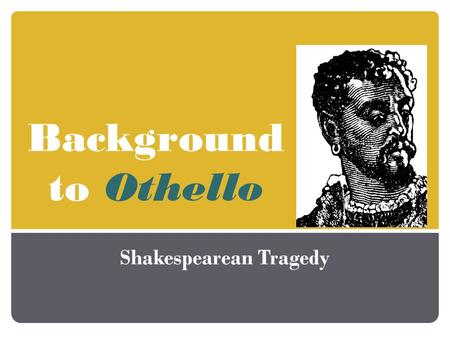 Background to Othello

Shakespearean Tragedy